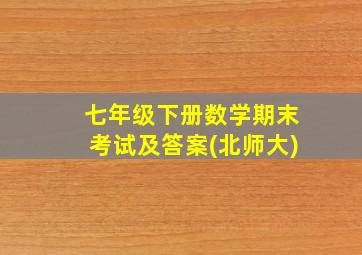 七年级下册数学期末考试及答案(北师大)